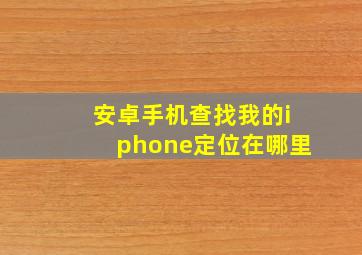 安卓手机查找我的iphone定位在哪里